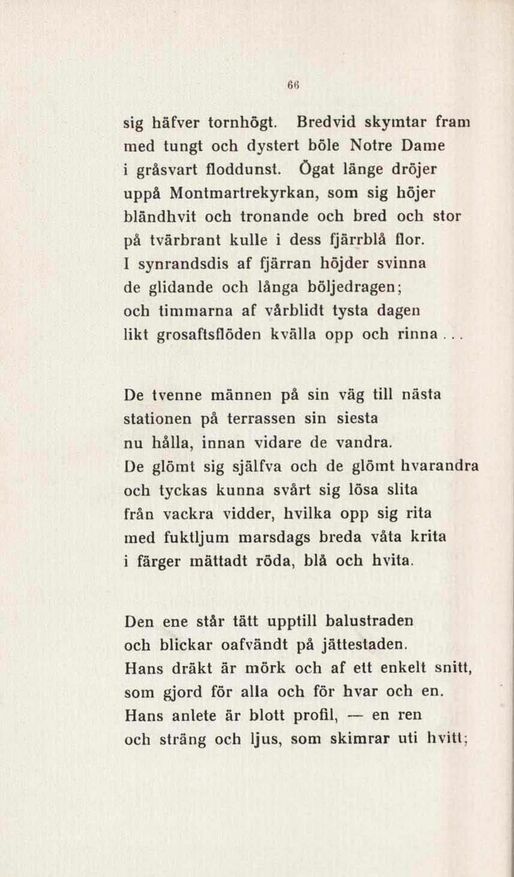 66

sig häfver tornhögt. Bredvid skymtar fram
med tungt och dystert böle Notre Dame
i gråsvart floddunst. Ögat länge dröjer
uppå Montmartrekyrkan, som sig höjer
bländhvit och tronande och bred och stor
på tvärbrant kulle i dess fjärrblå flor.
I synrandsdis af fjärran höjder svinna
de glidande och långa böljedragen;
och timmarna af vårblidt tysta dagen
likt grosaftsflöden kvälla opp och rinna . . .

De tvenne männen på sin väg till nästa
stationen på terrassen sin siesta
nu hålla, innan vidare de vandra.
De glömt sig själfva och de glömt hvarandra
och tyckas kunna svårt sig lösa slita
från vackra vidder, hvilka opp sig rita
med fuktljum marsdags breda våta krita
i färger mättadt röda, blå och hvita.

Den ene står tätt upptill balustraden
och blickar oafvändt på jättestaden.
Hans dräkt är mörk och af ett enkelt snitt,
som gjord för alla och för hvar och en.
Hans anlete är blott profil, — en ren
och sträng och ljus, som skimrar uti hvitt;